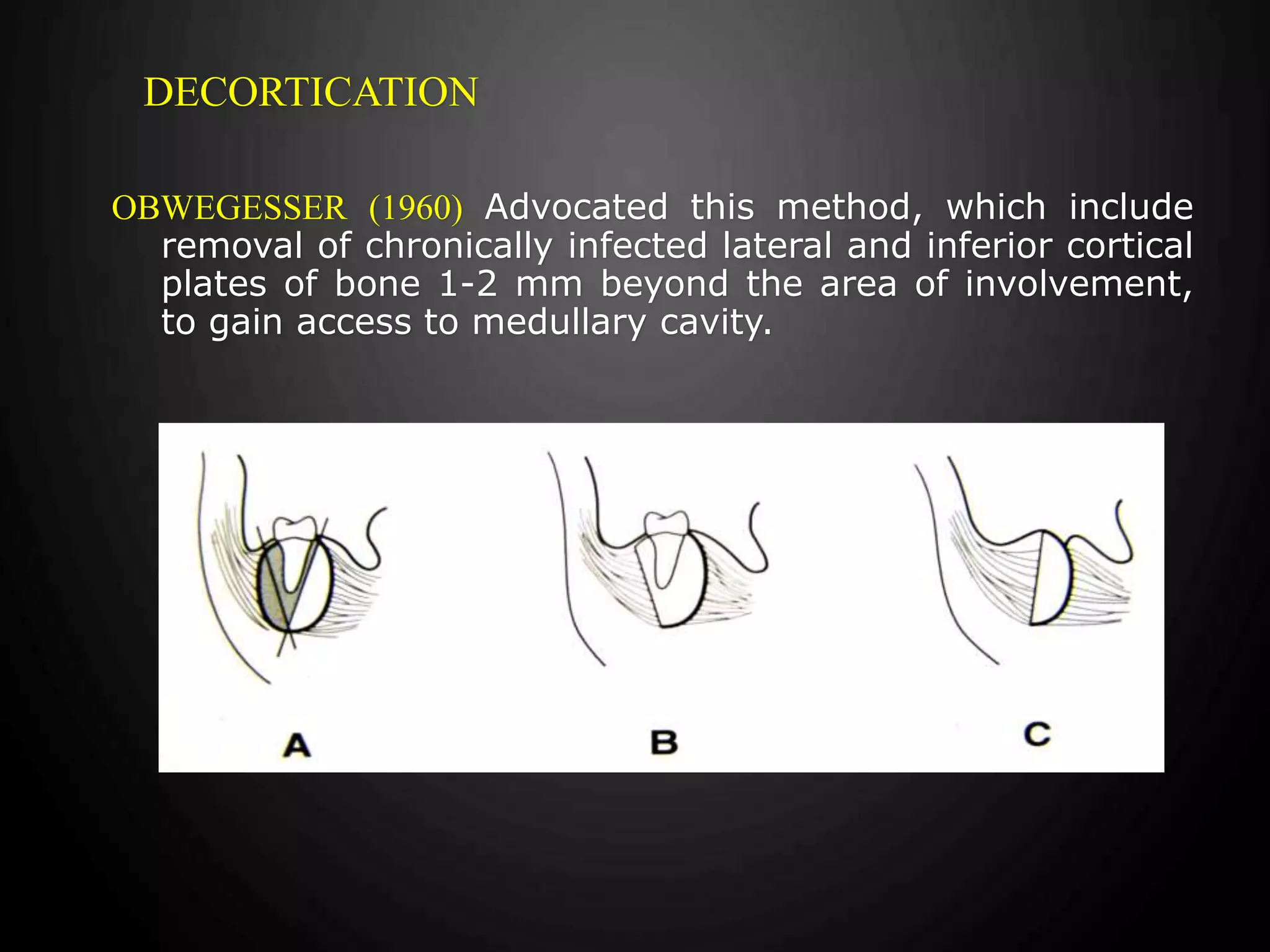 DECORTICATION

OBWEGESSER (1960) Advocated this method, which include removal of chronically infected lateral and inferior cortical plates of bone 1-2 mm beyond the area of involvement, to gain access to medullary cavity.

A

B

C